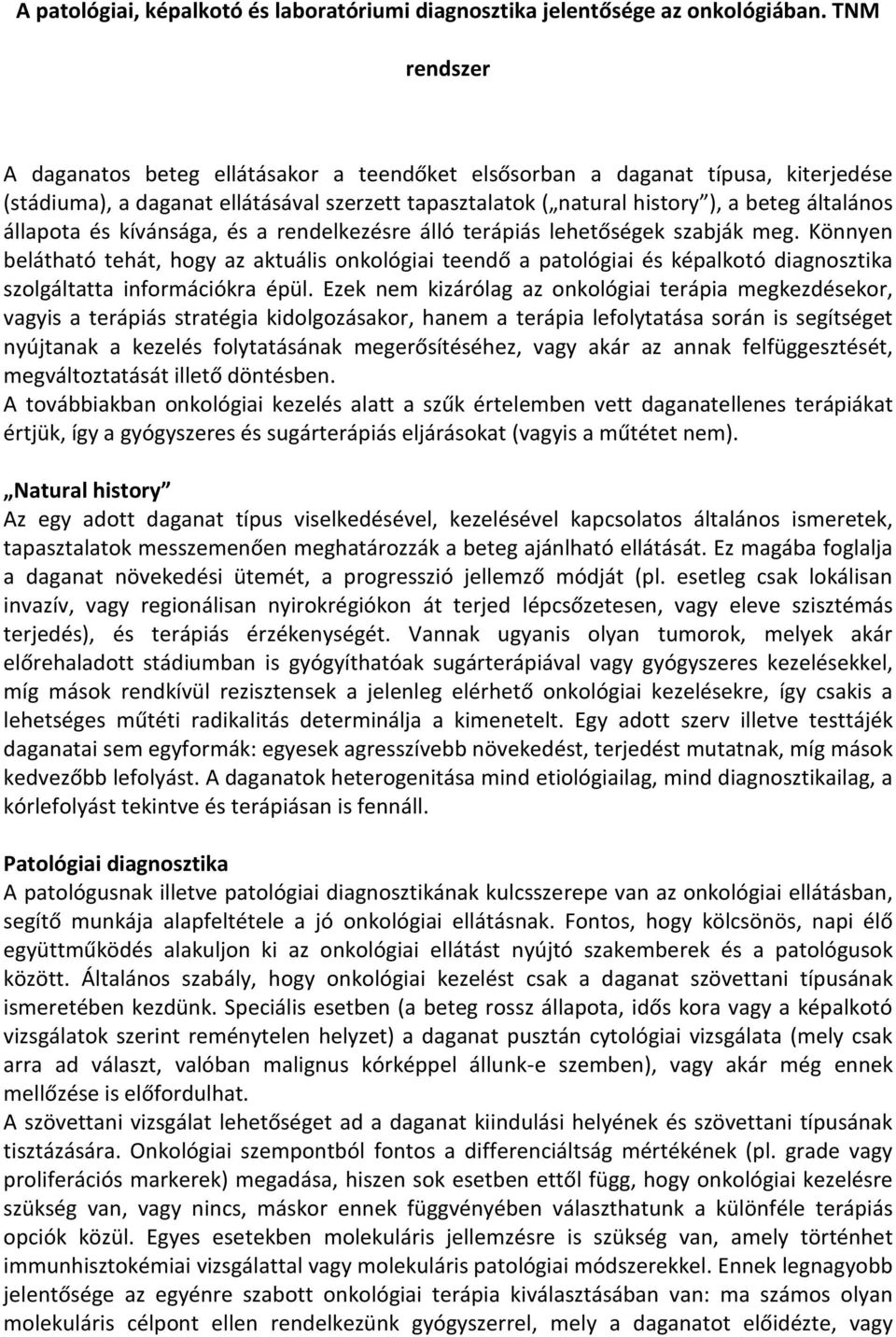 A patológiai, képalkotó és laboratóriumi diagnosztika jelentősége az onkológiában. TNM rendszer

A daganatos beteg ellátásakor a teendőket elsősorban a daganat típusa, kiterjedése (stádiuma), a daganat ellátásával szerzett tapasztalatok („natural history”), a beteg általános állapota és kívánsága, és a rendelkezésre álló terápiás lehetőségek szabják meg. Könnyen belátható tehát, hogy az aktuális onkológiai teendő a patológiai és képalkotó diagnosztika szolgáltatta információkra épül. Ezek nem kizárólag az onkológiai terápia megkezdésekor, vagyis a terápiás stratégia kidolgozásakor, hanem a terápia lefolytatása során is segítséget nyújtanak a kezelés folytatásának megerősítéséhez, vagy akár az annak felfüggesztését, megváltoztatását illető döntésben.
A továbbiakban onkológiai kezelés alatt a szűk értelemben vett daganatellenes terápiákat értjük, így a gyógyszeres és sugárterápiás eljárásokat (vagyis a műtétet nem).

„Natural history”
Az egy adott daganat típus viselkedésével, kezelésével kapcsolatos általános ismeretek, tapasztalatok messzemenően meghatározzák a beteg ajánlható ellátását. Ez magába foglalja a daganat növekedési ütemét, a progresszió jellemző módját (pl. esetleg csak lokálisan invazív, vagy regionálisan nyirokrégiókon át terjed lépcsőzetesen, vagy eleve szisztémás terjedés), és terápiás érzékenységét. Vannak ugyanis olyan tumorok, melyek akár előrehaladott stádiumban is gyógyíthatóak sugárterápiával vagy gyógyszeres kezelésekkel, míg mások rendkívül rezisztensek a jelenleg elérhető onkológiai kezelésekre, így csakis a lehetséges műtéti radikalitás determinálja a kimenetelt. Egy adott szerv illetve testtájék daganatai sem egyformák: egyesek agresszívebb növekedést, terjedést mutatnak, míg mások kedvezőbb lefolyást. A daganatok heterogenitása mind etiológiailag, mind diagnosztikailag, a kórlefolyást tekintve és terápiásan is fennáll.

Patológiai diagnosztika
A patológusnak illetve patológiai diagnosztikának kulcsszerepe van az onkológiai ellátásban, segítő munkája alapfeltétele a jó onkológiai ellátásnak. Fontos, hogy kölcsönös, napi élő együttműködés alakuljon ki az onkológiai ellátást nyújtó szakemberek és a patológusok között. Általános szabály, hogy onkológiai kezelést csak a daganat szövettani típusának ismeretében kezdünk. Speciális esetben (a beteg rossz állapota, idős kora vagy a képalkotó vizsgálatok szerint reménytelen helyzet) a daganat pusztán cytológiai vizsgálata (mely csak arra ad választ, valóban malignus kórképpel állunk-e szemben), vagy akár még ennek mellőzése is előfordulhat.
A szövettani vizsgálat lehetőséget ad a daganat kiindulási helyének és szövettani típusának tisztázására. Onkológiai szempontból fontos a differenciáltság mértékének (pl. grade vagy proliferációs markerek) megadása, hiszen sok esetben ettől függ, hogy onkológiai kezelésre szükség van, vagy nincs, máskor ennek függvényében választhatunk a különféle terápiás opciók közül. Egyes esetekben molekuláris jellemzésre is szükség van, amely történhet immunhisztokémiai vizsgálattal vagy molekuláris patológiai módszerekkel. Ennek legnagyobb jelentősége az egyénre szabott onkológiai terápia kiválasztásában van: ma számos olyan molekuláris célpont ellen rendelkezünk gyógyszerrel, mely a daganatot előidézte, vagy